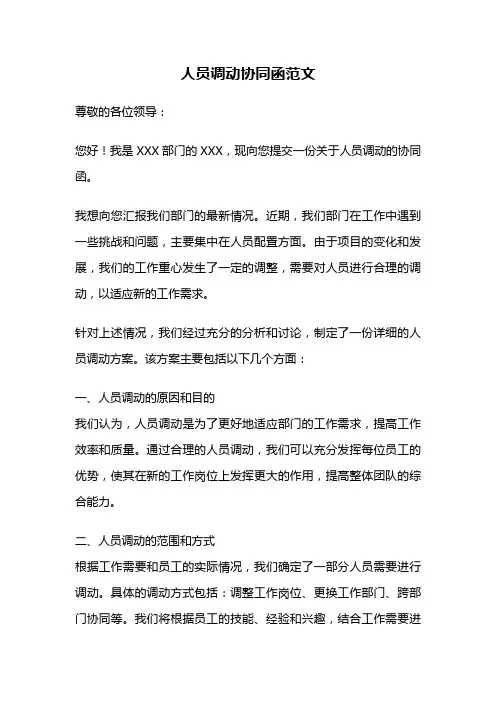 人员调动协同函范文

尊敬的各位领导：

您好！我是 XXX 部门的 XXX，现向您提交一份关于人员调动的协同函。

我想向您汇报我们部门的最新情况。近期，我们部门在工作中遇到一些挑战和问题，主要集中在人员配置方面。由于项目的变化和发展，我们的工作重心发生了一定的调整，需要对人员进行合理的调动，以适应新的工作需求。

针对上述情况，我们经过充分的分析和讨论，制定了一份详细的人员调动方案。该方案主要包括以下几个方面：

一、人员调动的原因和目的
我们认为，人员调动是为了更好地适应部门的工作需求，提高工作效率和质量。通过合理的人员调动，我们可以充分发挥每位员工的优势，使其在新的工作岗位上发挥更大的作用，提高整体团队的综合能力。

二、人员调动的范围和方式
根据工作需要和员工的实际情况，我们确定了一部分人员需要进行调动。具体的调动方式包括：调整工作岗位、更换工作部门、跨部门协同等。我们将根据员工的技能、经验和兴趣，结合工作需要进